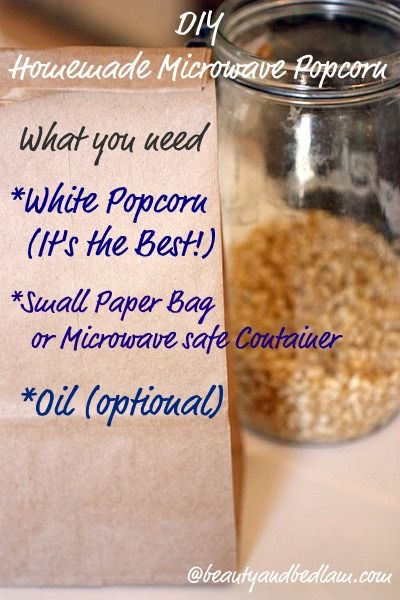 DIY
Homemade Microwave Popcorn

What you need

*White Popcorn (It's the Best!)

*Small Paper Bag or Microwave safe Container

*Oil (optional)

@beautyandbedlam.com